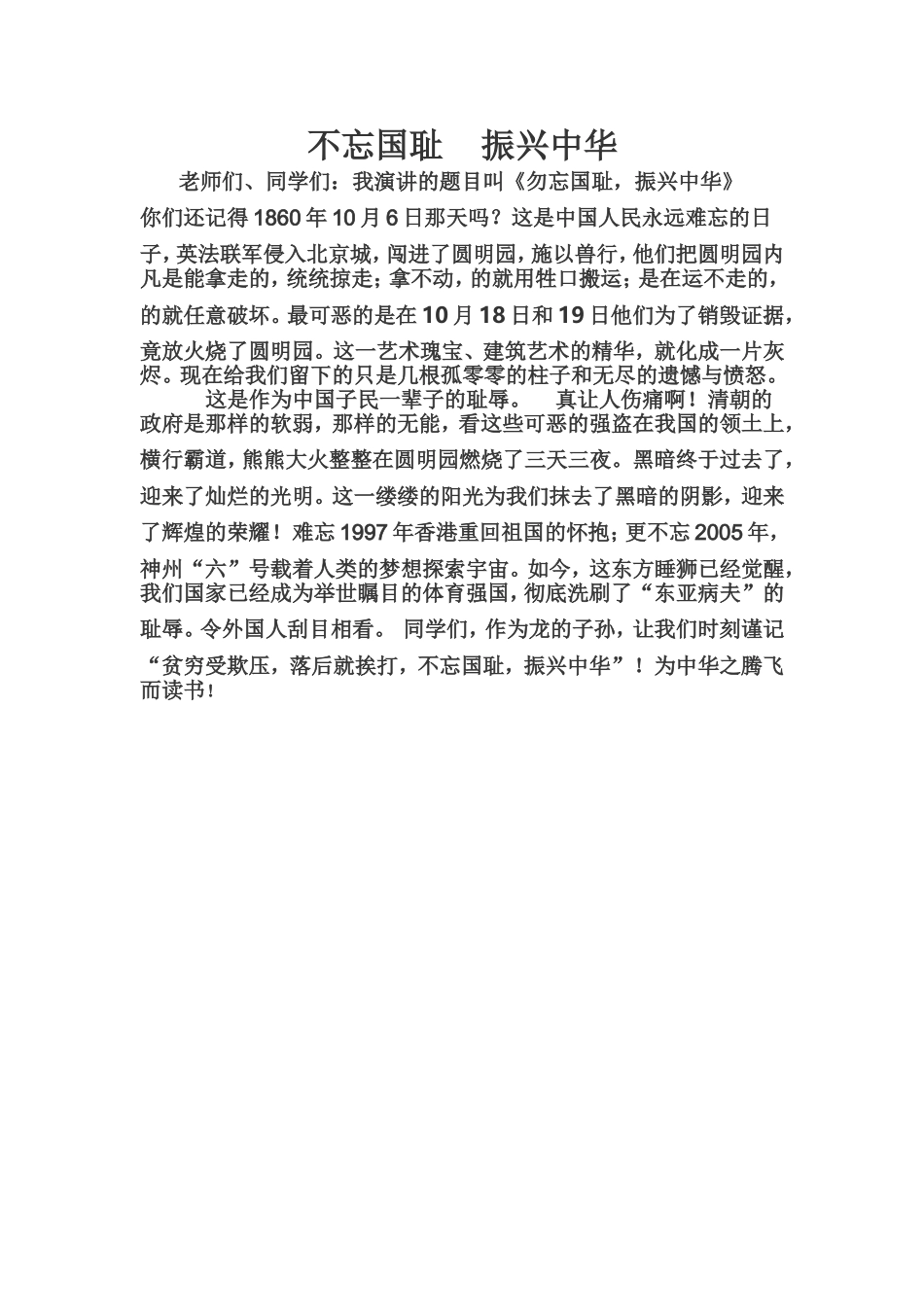 不忘国耻　振兴中华

老师们、同学们：我演讲的题目叫《勿忘国耻，振兴中华》

你们还记得1860年10月6日那天吗？这是中国人民永远难忘的日子，英法联军侵入北京城，闯进了圆明园，施以兽行，他们把圆明园内凡是能拿走的，统统掠走；拿不动，的就用牲口搬运；是在运不走的，的就任意破坏。最可恶的是在10月18日和19日他们为了销毁证据，竟放火烧了圆明园。这一艺术瑰宝、建筑艺术的精华，就化成一片灰烬。现在给我们留下的只是几根孤零零的柱子和无尽的遗憾与愤怒。

这是作为中国子民一辈子的耻辱。　真让人伤痛啊！清朝的政府是那样的软弱，那样的无能，看这些可恶的强盗在我国的领土上，横行霸道，熊熊大火整整在圆明园燃烧了三天三夜。黑暗终于过去了，迎来了灿烂的光明。这一缕缕的阳光为我们抹去了黑暗的阴影，迎来了辉煌的荣耀！难忘1997年香港重回祖国的怀抱；更不忘2005年，神州“六”号载着人类的梦想探索宇宙。如今，这东方睡狮已经觉醒，我们国家已经成为举世瞩目的体育强国，彻底洗刷了“东亚病夫”的耻辱。令外国人刮目相看。 同学们，作为龙的子孙，让我们时刻谨记“贫穷受欺压，落后就挨打，不忘国耻，振兴中华”！为中华之腾飞而读书！